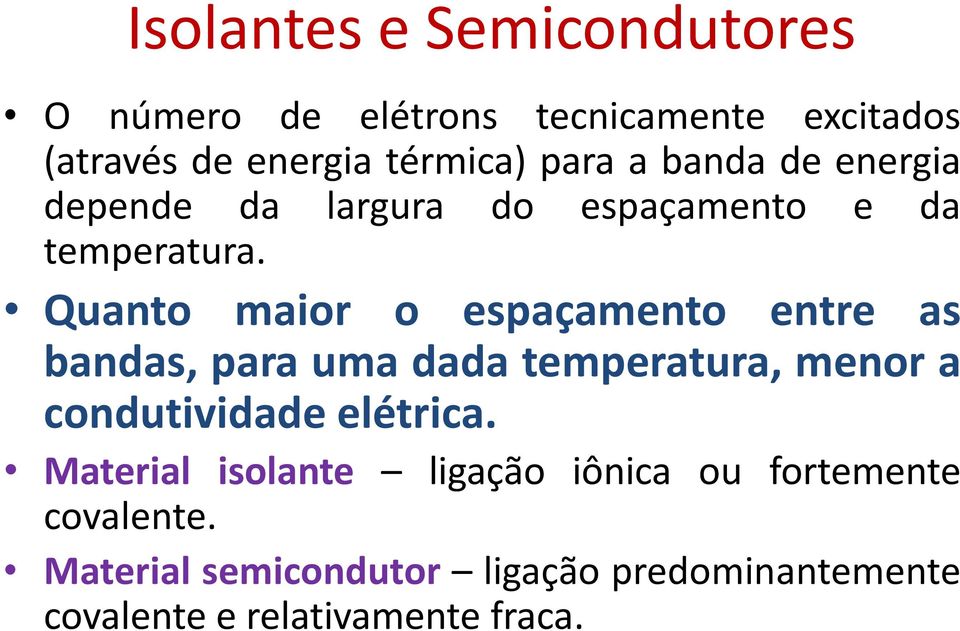 Isolantes e Semicondutores

• O número de elétrons tecnicamente excitados (através de energia térmica) para a banda de energia depende da largura do espaçamento e da temperatura.

• Quanto maior o espaçamento entre as bandas, para uma dada temperatura, menor a condutividade elétrica.

• Material isolante – ligação iônica ou fortemente covalente.

• Material semicondutor – ligação predominantemente covalente e relativamente fraca.